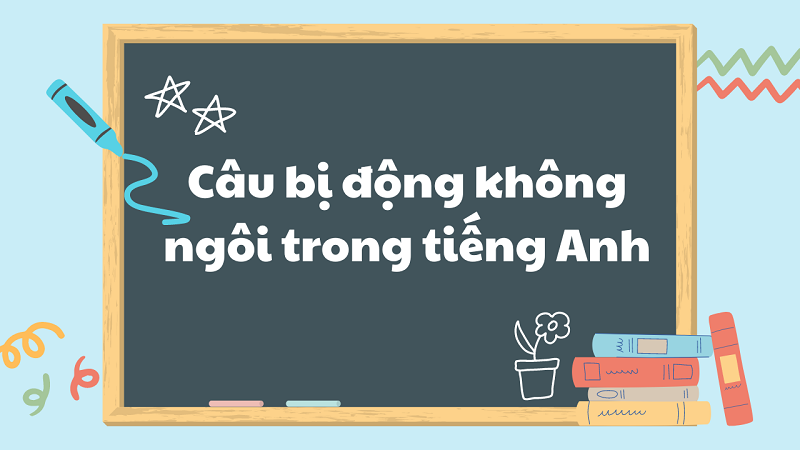 Câu bị động không ngôi trong tiếng Anh